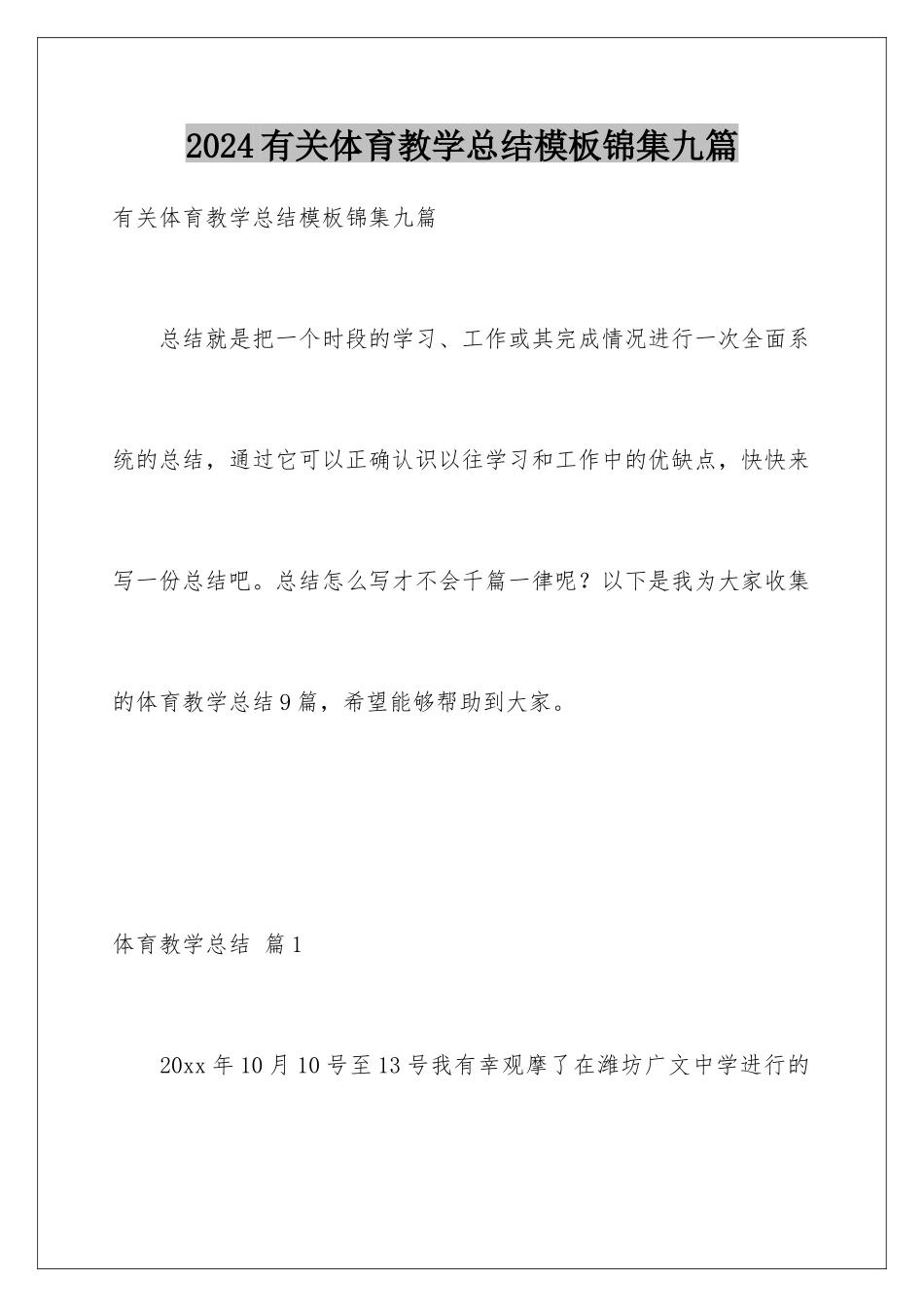 2024有关体育教学总结模板锦集九篇

有关体育教学总结模板锦集九篇

总结就是把一个时段的学习、工作或其完成情况进行一次全面系统的总结，通过它可以正确认识以往学习和工作中的优缺点，快快来写一份总结吧。总结怎么写才不会千篇一律呢？以下是我为大家收集的体育教学总结9篇，希望能够帮助到大家。

体育教学总结 篇1

20xx年10月10号至13号我有幸观摩了在潍坊广文中学进行的